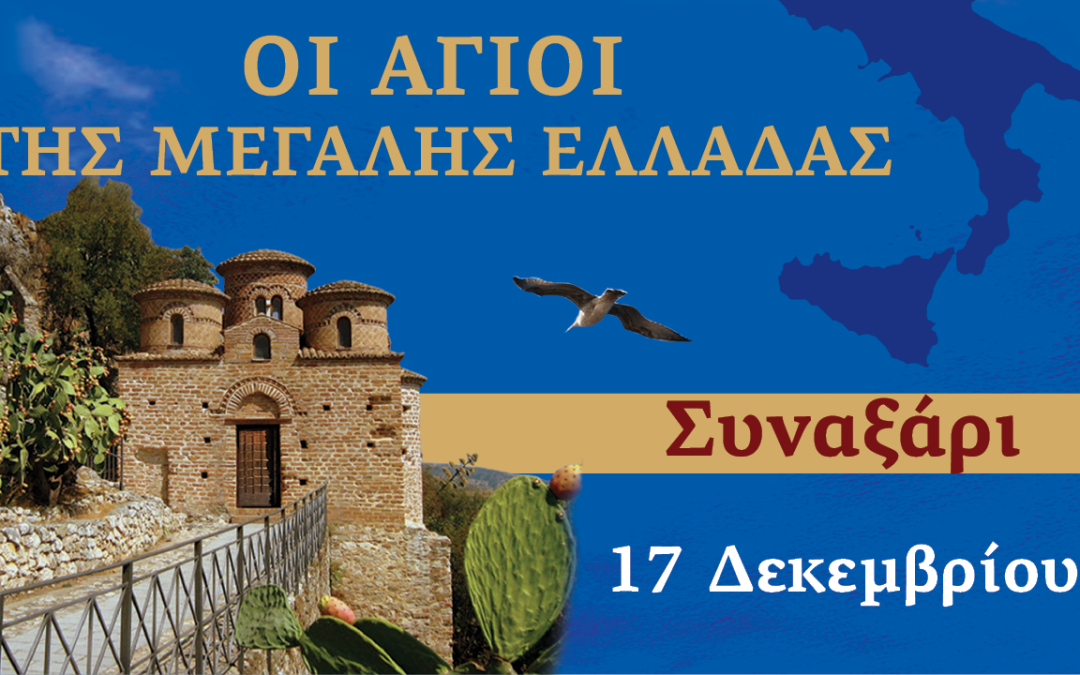 ΟΙ ΑΓΙΟΙ
ΤΗΣ ΜΕΓΑΛΗΣ ΕΛΛΑΔΑΣ

Συναξάρι

17 Δεκεμβρίου